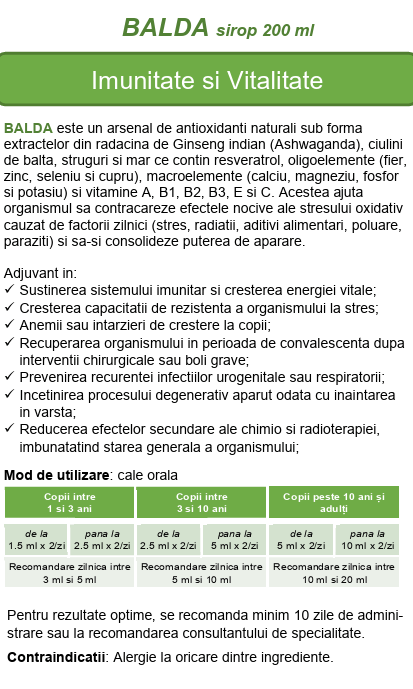 BALDA sirop 200 ml

Imunitate si Vitalitate

BALDA este un arsenal de antioxidanti naturali sub forma extractelor din radacina de Ginseng indian (Ashwaganda), ciulini de balta, struguri si mar ce contin resveratrol, oligoelemente (fier, zinc, seleniu si cupru), macroelemente (calciu, magneziu, fosfor si potasiu) si vitamine A, B1, B2, B3, E si C. Acestea ajuta organismul sa contracareze efectele nocive ale stresului oxidativ cauzat de factorii zilnici (stres, radiatii, aditivi alimentari, poluare, paraziti) si sa-si consolideze puterea de aparare.

Adjuvant in:
✓ Sustinerea sistemului imunitar si cresterea energiei vitale;
✓ Cresterea capacitatii de rezistenta a organismului la stres;
✓ Anemii sau intarzieri de crestere la copii;
✓ Recuperarea organismului in perioada de convalescenta dupa interventii chirurgicale sau boli grave;
✓ Prevenirea recurentei infectiilor urogenitale sau respiratorii;
✓ Incetinirea procesului degenerativ aparut odata cu inaintarea in varsta;
✓ Reducerea efectelor secundare ale chimio si radioterapiei, imbunatatind starea generala a organismului;

Mod de utilizare: cale orala

| Copii intre 1 si 3 ani | | Copii intre 3 si 10 ani | | Copii peste 10 ani și adulți | |
|---|---|---|---|---|---|
| de la 1.5 ml x 2/zi | pana la 2.5 ml x 2/zi | de la 2.5 ml x 2/zi | pana la 5 ml x 2/zi | de la 5 ml x 2/zi | pana la 10 ml x 2/zi |
| Recomandare zilnica intre 3 ml si 5 ml | | Recomandare zilnica intre 5 ml si 10 ml | | Recomandare zilnica intre 10 ml si 20 ml | |

Pentru rezultate optime, se recomanda minim 10 zile de administrare sau la recomandarea consultantului de specialitate.

Contraindicatii: Alergie la oricare dintre ingrediente.